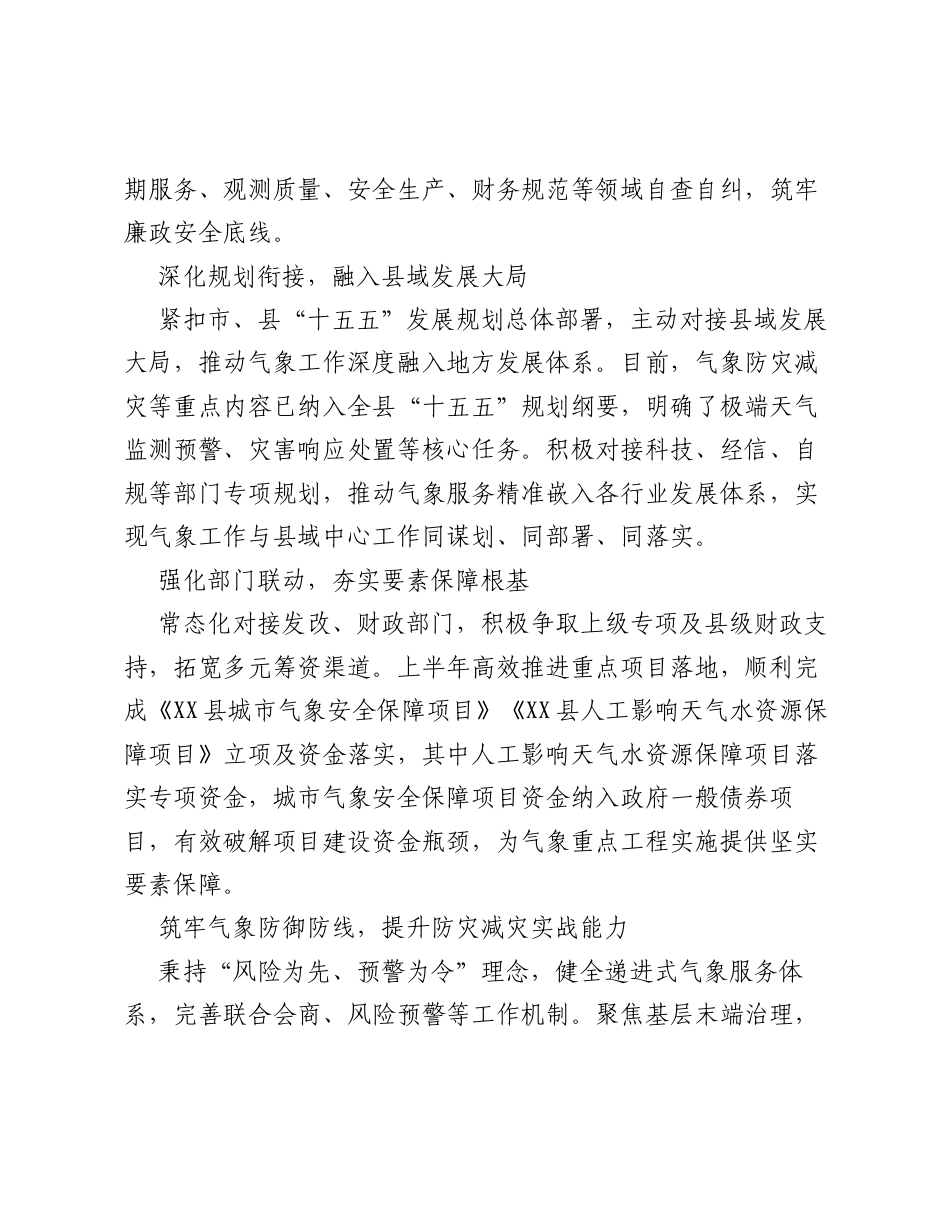 期服务、观测质量、安全生产、财务规范等领域自查自纠，筑牢廉政安全底线。

深化规划衔接，融入县域发展大局

紧扣市、县“十五五”发展规划总体部署，主动对接县域发展大局，推动气象工作深度融入地方发展体系。目前，气象防灾减灾等重点内容已纳入全县“十五五”规划纲要，明确了极端天气监测预警、灾害响应处置等核心任务。积极对接科技、经信、自规等部门专项规划，推动气象服务精准嵌入各行业发展体系，实现气象工作与县域中心工作同谋划、同部署、同落实。

强化部门联动，夯实要素保障根基

常态化对接发改、财政部门，积极争取上级专项及县级财政支持，拓宽多元筹资渠道。上半年高效推进重点项目落地，顺利完成《XX县城市气象安全保障项目》《XX县人工影响天气水资源保障项目》立项及资金落实，其中人工影响天气水资源保障项目落实专项资金，城市气象安全保障项目资金纳入政府一般债券项目，有效破解项目建设资金瓶颈，为气象重点工程实施提供坚实要素保障。

筑牢气象防御防线，提升防灾减灾实战能力

秉持“风险为先、预警为令”理念，健全递进式气象服务体系，完善联合会商、风险预警等工作机制。聚焦基层末端治理，